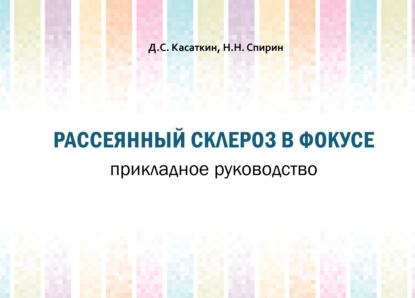 Д.С. Касаткин, Н.Н. Спирин

РАССЕЯННЫЙ СКЛЕРОЗ В ФОКУСЕ

прикладное руководство